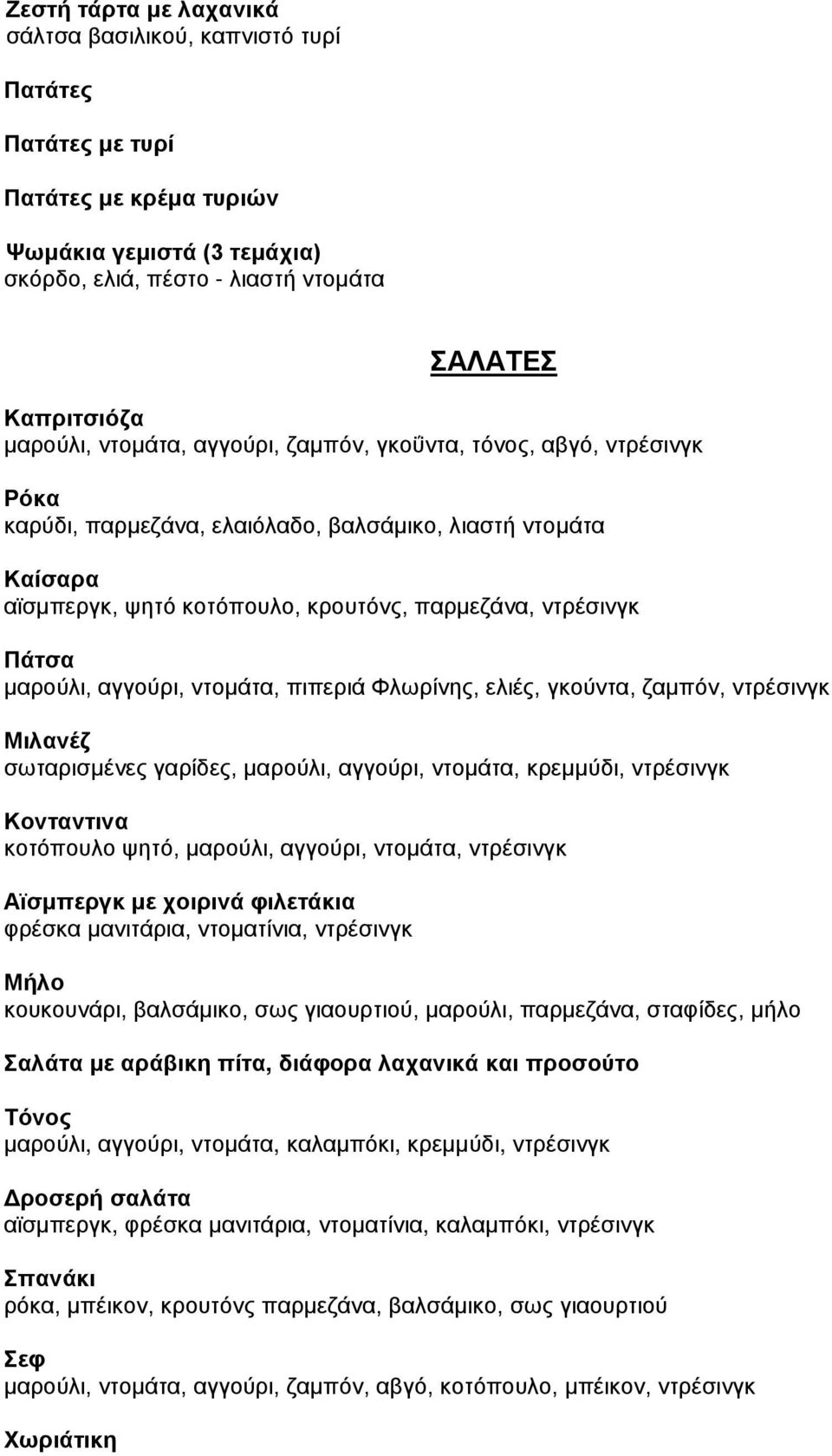 Ζεστή τάρτα με λαχανικά
σάλτσα βασιλικού, καπνιστό τυρί

Πατάτες

Πατάτες με τυρί

Πατάτες με κρέμα τυριών

Ψωμάκια γεμιστά (3 τεμάχια)
σκόρδο, ελιά, πέστο - λιαστή ντομάτα

ΣΑΛΑΤΕΣ

Καπριτσιόζα
μαρούλι, ντομάτα, αγγούρι, ζαμπόν, γκοΰντα, τόνος, αβγό, ντρέσινγκ

Ρόκα
καρύδι, παρμεζάνα, ελαιόλαδο, βαλσάμικο, λιαστή ντομάτα

Καίσαρα
αϊσμπεργκ, ψητό κοτόπουλο, κρουτόνς, παρμεζάνα, ντρέσινγκ

Πάτσα
μαρούλι, αγγούρι, ντομάτα, πιπεριά Φλωρίνης, ελιές, γκούντα, ζαμπόν, ντρέσινγκ

Μιλανέζ
σωταρισμένες γαρίδες, μαρούλι, αγγούρι, ντομάτα, κρεμμύδι, ντρέσινγκ

Κονταντινα
κοτόπουλο ψητό, μαρούλι, αγγούρι, ντομάτα, ντρέσινγκ

Αϊσμπεργκ με χοιρινά φιλετάκια
φρέσκα μανιτάρια, ντοματίνια, ντρέσινγκ

Μήλο
κουκουνάρι, βαλσάμικο, σως γιαουρτιού, μαρούλι, παρμεζάνα, σταφίδες, μήλο

Σαλάτα με αράβικη πίτα, διάφορα λαχανικά και προσούτο

Τόνος
μαρούλι, αγγούρι, ντομάτα, καλαμπόκι, κρεμμύδι, ντρέσινγκ

Δροσερή σαλάτα
αϊσμπεργκ, φρέσκα μανιτάρια, ντοματίνια, καλαμπόκι, ντρέσινγκ

Σπανάκι
ρόκα, μπέικον, κρουτόνς παρμεζάνα, βαλσάμικο, σως γιαουρτιού

Σεφ
μαρούλι, ντομάτα, αγγούρι, ζαμπόν, αβγό, κοτόπουλο, μπέικον, ντρέσινγκ

Χωριάτικη